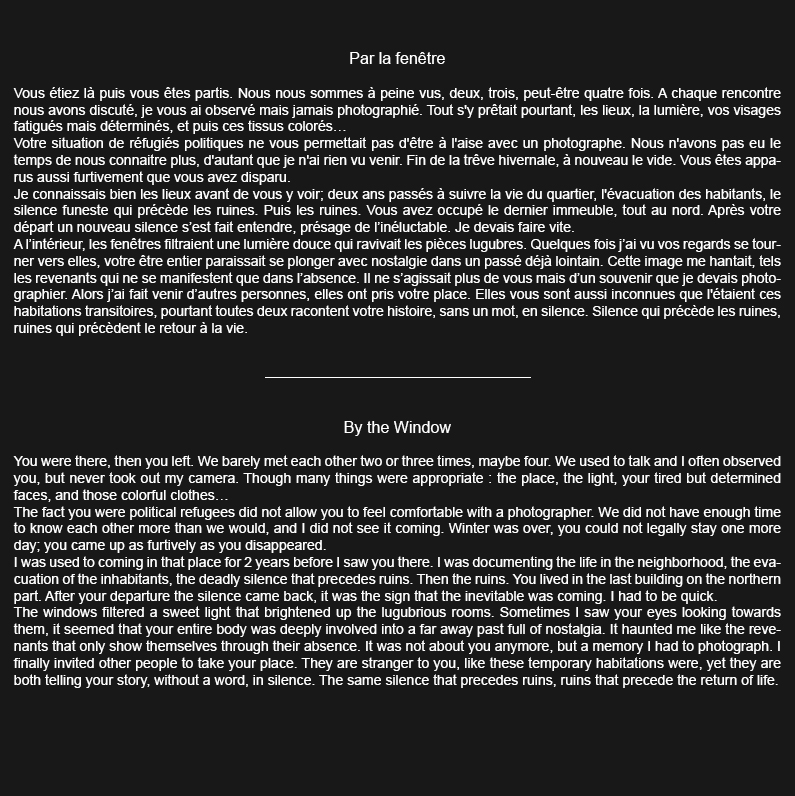 Par la fenêtre

Vous étiez là puis vous êtes partis. Nous nous sommes à peine vus, deux, trois, peut-être quatre fois. A chaque rencontre nous avons discuté, je vous ai observé mais jamais photographié. Tout s'y prêtait pourtant, les lieux, la lumière, vos visages fatigués mais déterminés, et puis ces tissus colorés…
Votre situation de réfugiés politiques ne vous permettait pas d'être à l'aise avec un photographe. Nous n'avons pas eu le temps de nous connaitre plus, d'autant que je n'ai rien vu venir. Fin de la trêve hivernale, à nouveau le vide. Vous êtes apparus aussi furtivement que vous avez disparu.
Je connaissais bien les lieux avant de vous y voir; deux ans passés à suivre la vie du quartier, l'évacuation des habitants, le silence funeste qui précède les ruines. Puis les ruines. Vous avez occupé le dernier immeuble, tout au nord. Après votre départ un nouveau silence s'est fait entendre, présage de l'inéluctable. Je devais faire vite.
A l'intérieur, les fenêtres filtraient une lumière douce qui ravivait les pièces lugubres. Quelques fois j'ai vu vos regards se tourner vers elles, votre être entier paraissait se plonger avec nostalgie dans un passé déjà lointain. Cette image me hantait, tels les revenants qui ne se manifestent que dans l'absence. Il ne s'agissait plus de vous mais d'un souvenir que je devais photographier. Alors j'ai fait venir d'autres personnes, elles ont pris votre place. Elles vous sont aussi inconnues que l'étaient ces habitations transitoires, pourtant toutes deux racontent votre histoire, sans un mot, en silence. Silence qui précède les ruines, ruines qui précèdent le retour à la vie.

By the Window

You were there, then you left. We barely met each other two or three times, maybe four. We used to talk and I often observed you, but never took out my camera. Though many things were appropriate : the place, the light, your tired but determined faces, and those colorful clothes…
The fact you were political refugees did not allow you to feel comfortable with a photographer. We did not have enough time to know each other more than we would, and I did not see it coming. Winter was over, you could not legally stay one more day; you came up as furtively as you disappeared.
I was used to coming in that place for 2 years before I saw you there. I was documenting the life in the neighborhood, the evacuation of the inhabitants, the deadly silence that precedes ruins. Then the ruins. You lived in the last building on the northern part. After your departure the silence came back, it was the sign that the inevitable was coming. I had to be quick.
The windows filtered a sweet light that brightened up the lugubrious rooms. Sometimes I saw your eyes looking towards them, it seemed that your entire body was deeply involved into a far away past full of nostalgia. It haunted me like the revenants that only show themselves through their absence. It was not about you anymore, but a memory I had to photograph. I finally invited other people to take your place. They are stranger to you, like these temporary habitations were, yet they are both telling your story, without a word, in silence. The same silence that precedes ruins, ruins that precede the return of life.